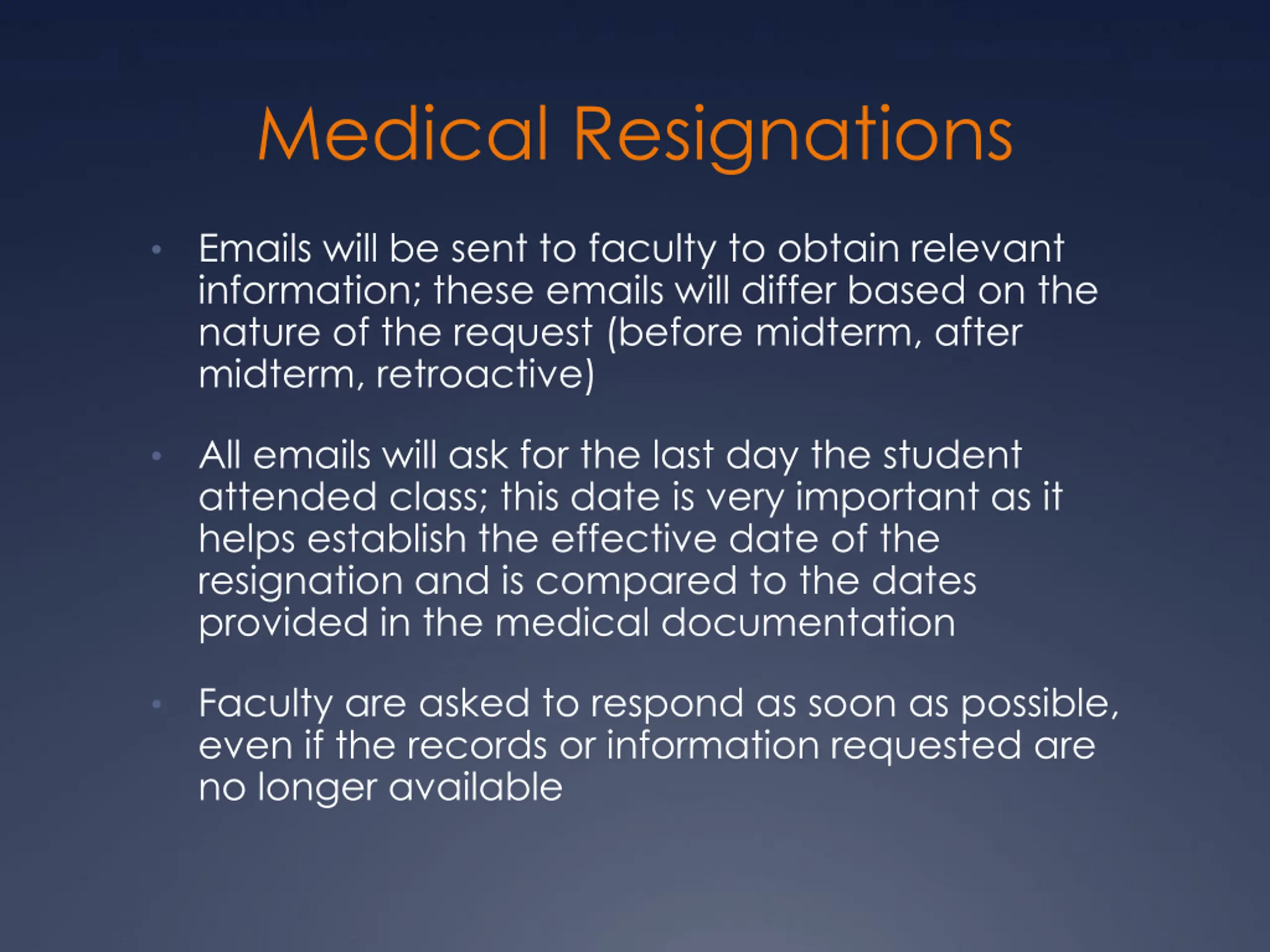 Medical Resignations

• Emails will be sent to faculty to obtain relevant information; these emails will differ based on the nature of the request (before midterm, after midterm, retroactive)

• All emails will ask for the last day the student attended class; this date is very important as it helps establish the effective date of the resignation and is compared to the dates provided in the medical documentation

• Faculty are asked to respond as soon as possible, even if the records or information requested are no longer available